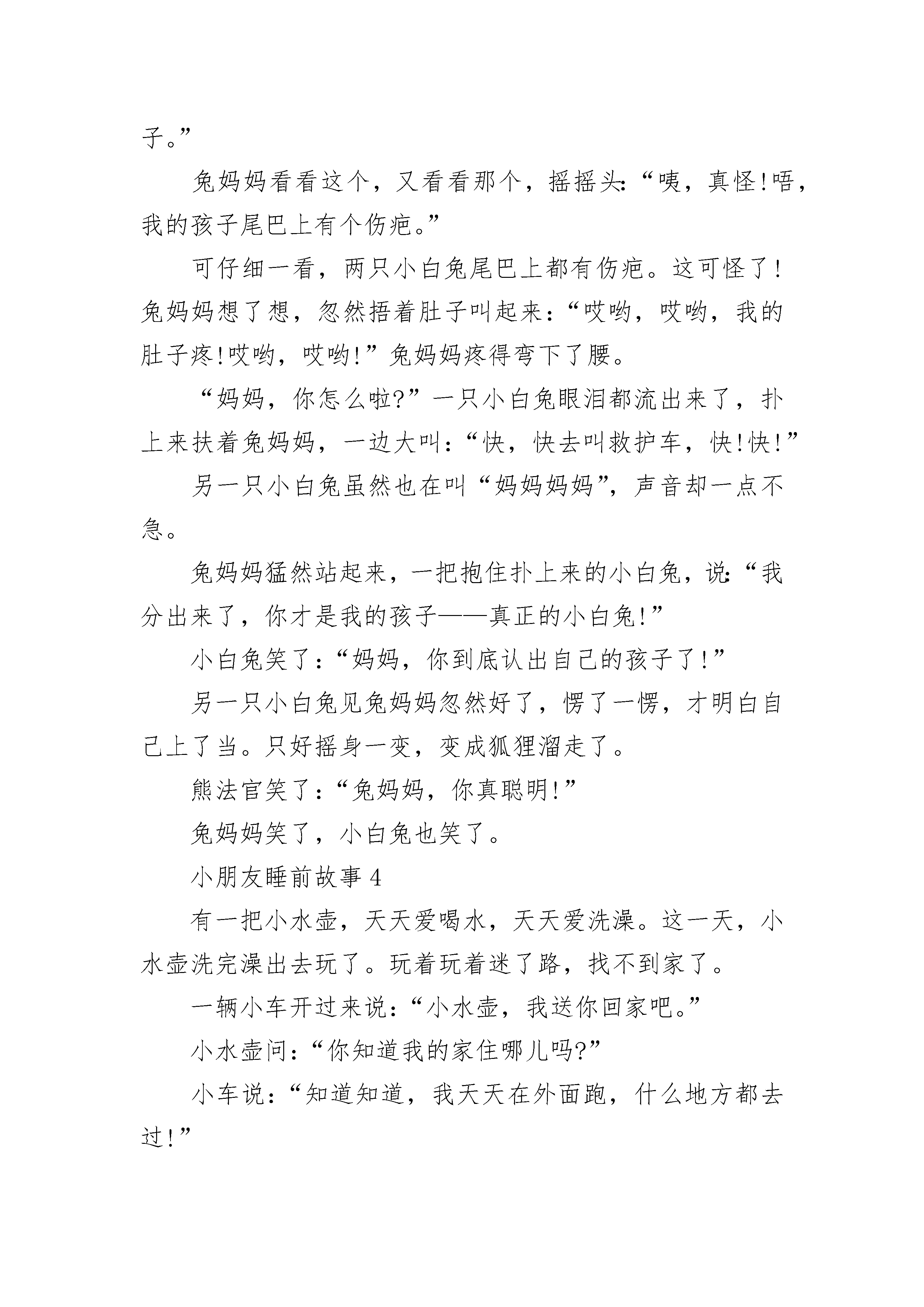 子。”

兔妈妈看看这个，又看看那个，摇摇头:“咦，真怪!唔，我的孩子尾巴上有个伤疤。”

可仔细一看，两只小白兔尾巴上都有伤疤。这可怪了!兔妈妈想了想，忽然捂着肚子叫起来:“哎哟，哎哟，我的肚子疼!哎哟，哎哟!”兔妈妈疼得弯下了腰。

“妈妈，你怎么啦?”一只小白兔眼泪都流出来了，扑上来扶着兔妈妈，一边大叫:“快，快去叫救护车，快!快!”

另一只小白兔虽然也在叫“妈妈妈妈”，声音却一点不急。

兔妈妈猛然站起来，一把抱住扑上来的小白兔，说:“我分出来了，你才是我的孩子——真正的小白兔!”

小白兔笑了:“妈妈，你到底认出自己的孩子了!”

另一只小白兔见兔妈妈忽然好了，愣了一愣，才明白自己上了当。只好摇身一变，变成狐狸溜走了。

熊法官笑了:“兔妈妈，你真聪明!”

兔妈妈笑了，小白兔也笑了。

小朋友睡前故事 4

有一把小水壶，天天爱喝水，天天爱洗澡。这一天，小水壶洗完澡出去玩了。玩着玩着迷了路，找不到家了。

一辆小车开过来说:“小水壶，我送你回家吧。”

小水壶问:“你知道我的家住哪儿吗?”

小车说:“知道知道，我天天在外面跑，什么地方都去过!”